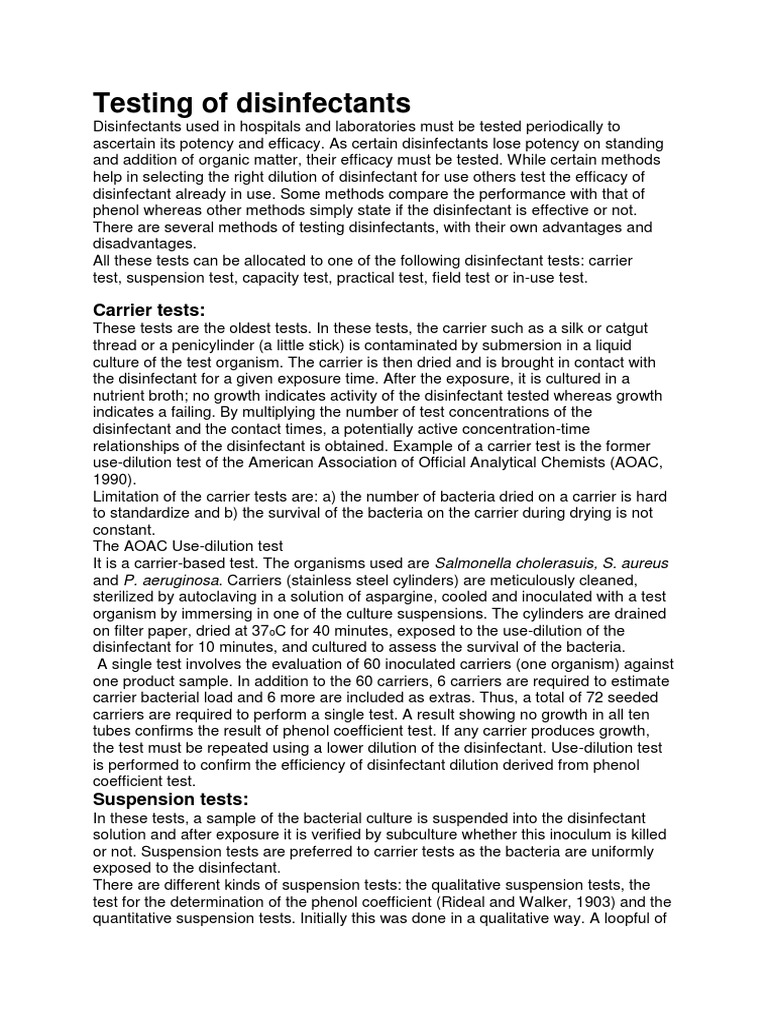 Testing of disinfectants
Disinfectants used in hospitals and laboratories must be tested periodically to ascertain its potency and efficacy. As certain disinfectants lose potency on standing and addition of organic matter, their efficacy must be tested. While certain methods help in selecting the right dilution of disinfectant for use others test the efficacy of disinfectant already in use. Some methods compare the performance with that of phenol whereas other methods simply state if the disinfectant is effective or not. There are several methods of testing disinfectants, with their own advantages and disadvantages.
All these tests can be allocated to one of the following disinfectant tests: carrier test, suspension test, capacity test, practical test, field test or in-use test.

Carrier tests:
These tests are the oldest tests. In these tests, the carrier such as a silk or catgut thread or a penicylinder (a little stick) is contaminated by submersion in a liquid culture of the test organism. The carrier is then dried and is brought in contact with the disinfectant for a given exposure time. After the exposure, it is cultured in a nutrient broth; no growth indicates activity of the disinfectant tested whereas growth indicates a failing. By multiplying the number of test concentrations of the disinfectant and the contact times, a potentially active concentration-time relationships of the disinfectant is obtained. Example of a carrier test is the former use-dilution test of the American Association of Official Analytical Chemists (AOAC, 1990).
Limitation of the carrier tests are: a) the number of bacteria dried on a carrier is hard to standardize and b) the survival of the bacteria on the carrier during drying is not constant.
The AOAC Use-dilution test
It is a carrier-based test. The organisms used are Salmonella cholerasuis, S. aureus and P. aeruginosa. Carriers (stainless steel cylinders) are meticulously cleaned, sterilized by autoclaving in a solution of aspargine, cooled and inoculated with a test organism by immersing in one of the culture suspensions. The cylinders are drained on filter paper, dried at 37oC for 40 minutes, exposed to the use-dilution of the disinfectant for 10 minutes, and cultured to assess the survival of the bacteria.
A single test involves the evaluation of 60 inoculated carriers (one organism) against one product sample. In addition to the 60 carriers, 6 carriers are required to estimate carrier bacterial load and 6 more are included as extras. Thus, a total of 72 seeded carriers are required to perform a single test. A result showing no growth in all ten tubes confirms the result of phenol coefficient test. If any carrier produces growth, the test must be repeated using a lower dilution of the disinfectant. Use-dilution test is performed to confirm the efficiency of disinfectant dilution derived from phenol coefficient test.

Suspension tests:
In these tests, a sample of the bacterial culture is suspended into the disinfectant solution and after exposure it is verified by subculture whether this inoculum is killed or not. Suspension tests are preferred to carrier tests as the bacteria are uniformly exposed to the disinfectant.
There are different kinds of suspension tests: the qualitative suspension tests, the test for the determination of the phenol coefficient (Rideal and Walker, 1903) and the quantitative suspension tests. Initially this was done in a qualitative way. A loopful of